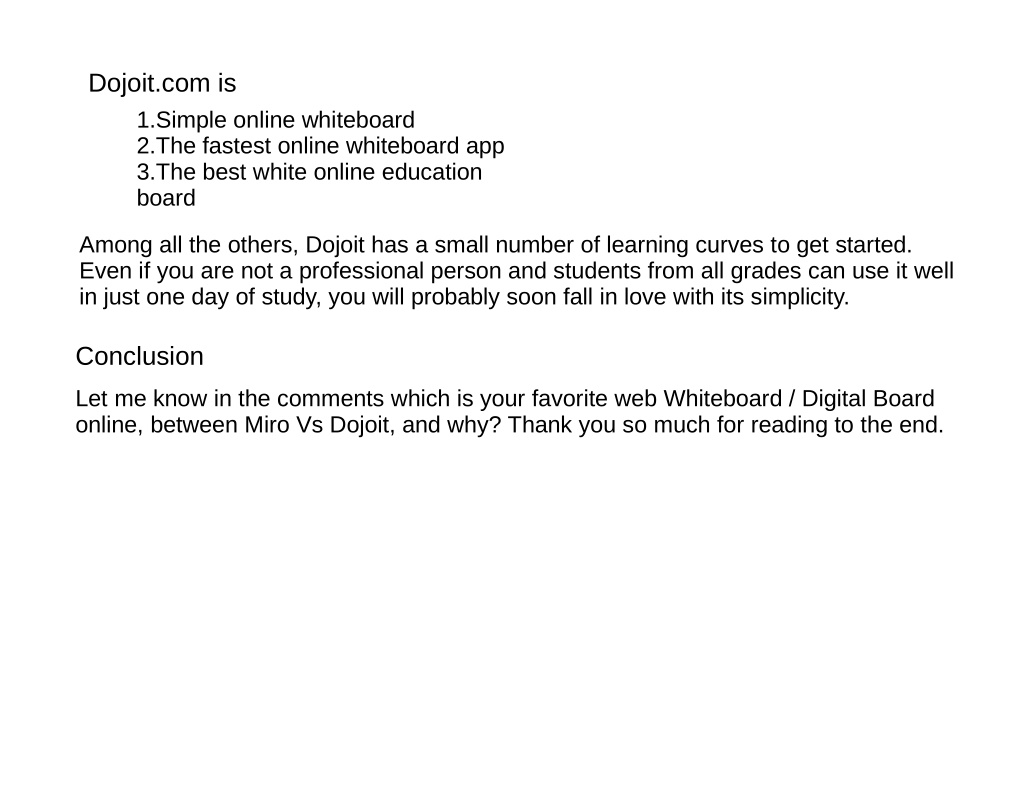 Dojoit.com is

1.Simple online whiteboard
2.The fastest online whiteboard app
3.The best white online education board

Among all the others, Dojoit has a small number of learning curves to get started. Even if you are not a professional person and students from all grades can use it well in just one day of study, you will probably soon fall in love with its simplicity.

Conclusion

Let me know in the comments which is your favorite web Whiteboard / Digital Board online, between Miro Vs Dojoit, and why? Thank you so much for reading to the end.